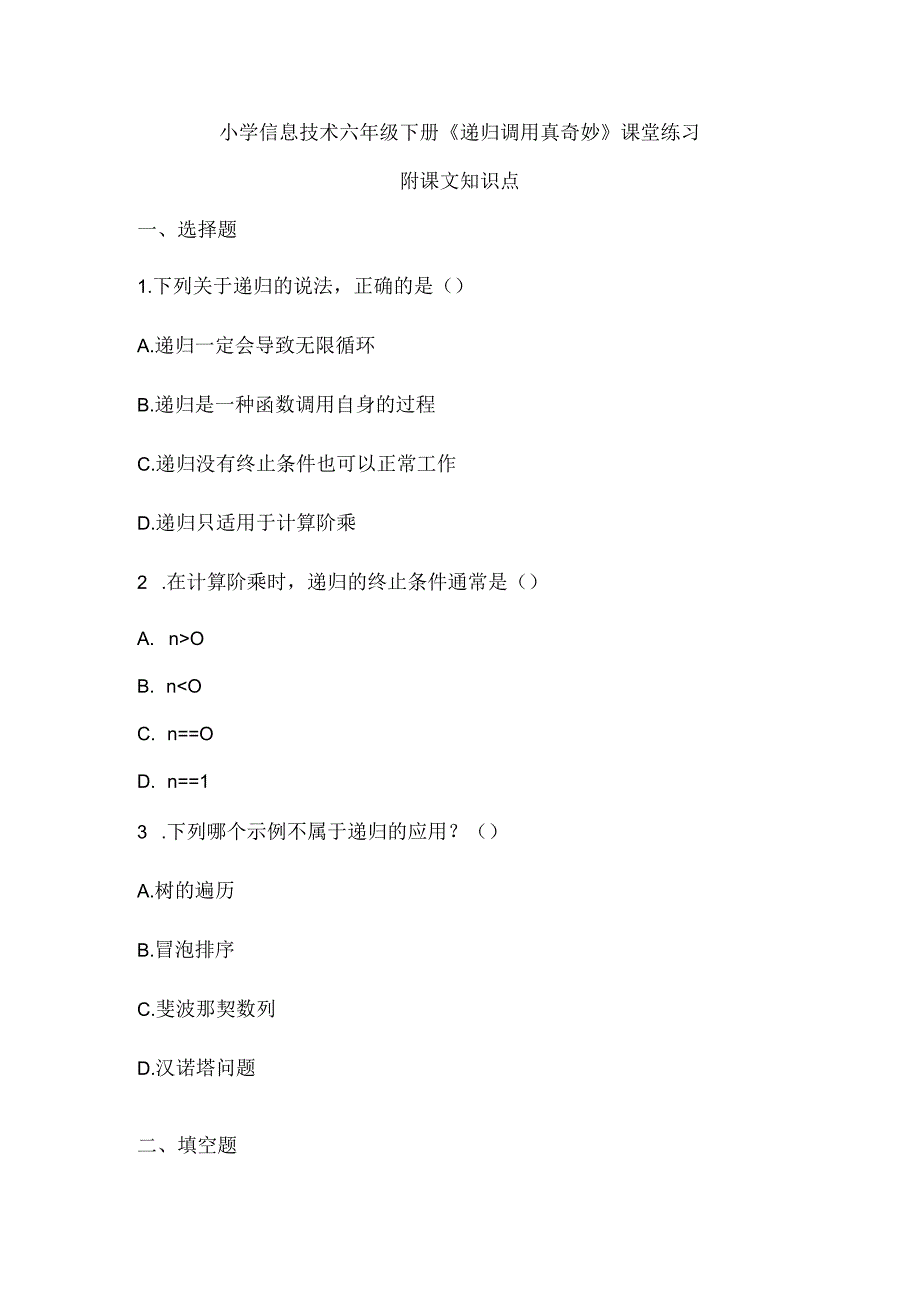 小学信息技术六年级下册《递归调用真奇妙》课堂练习

附课文知识点

一、选择题

1.下列关于递归的说法，正确的是（）

A.递归一定会导致无限循环

B.递归是一种函数调用自身的过程

C.递归没有终止条件也可以正常工作

D.递归只适用于计算阶乘

2 .在计算阶乘时，递归的终止条件通常是（）

A. n>O

B. n<O

C. n==O

D. n==1

3 .下列哪个示例不属于递归的应用？（）

A.树的遍历

B.冒泡排序

C.斐波那契数列

D.汉诺塔问题

二、填空题